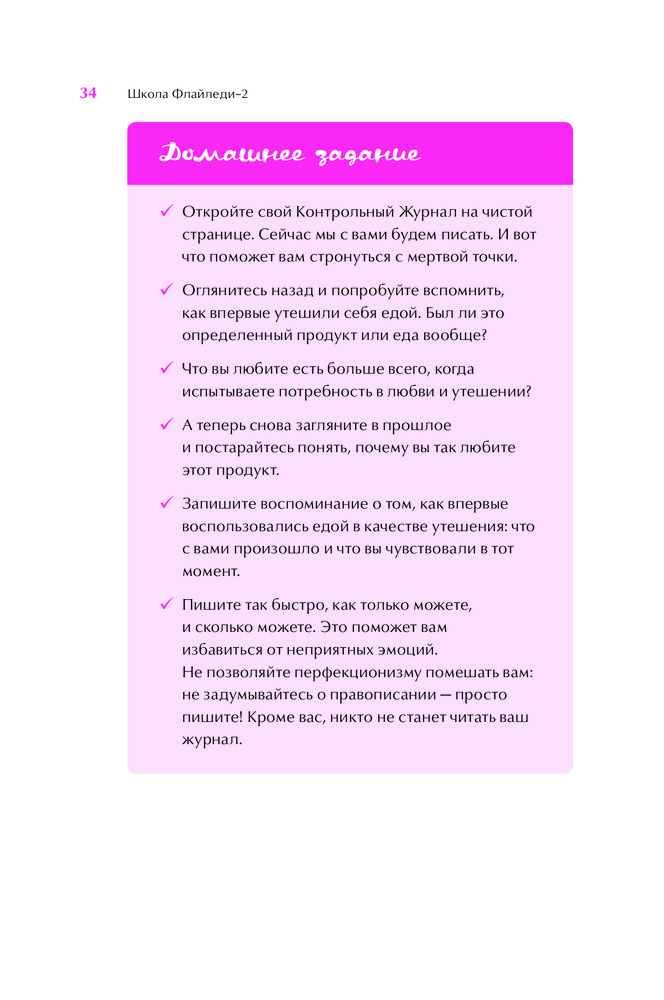 34 Школа Флайледи–2

Домашнее задание

✓ Откройте свой Контрольный Журнал на чистой странице. Сейчас мы с вами будем писать. И вот что поможет вам стронуться с мертвой точки.

✓ Оглянитесь назад и попробуйте вспомнить, как впервые утешили себя едой. Был ли это определенный продукт или еда вообще?

✓ Что вы любите есть больше всего, когда испытываете потребность в любви и утешении?

✓ А теперь снова загляните в прошлое и постарайтесь понять, почему вы так любите этот продукт.

✓ Запишите воспоминание о том, как впервые воспользовались едой в качестве утешения: что с вами произошло и что вы чувствовали в тот момент.

✓ Пишите так быстро, как только можете, и сколько можете. Это поможет вам избавиться от неприятных эмоций. Не позволяйте перфекционизму помешать вам: не задумывайтесь о правописании — просто пишите! Кроме вас, никто не станет читать ваш журнал.